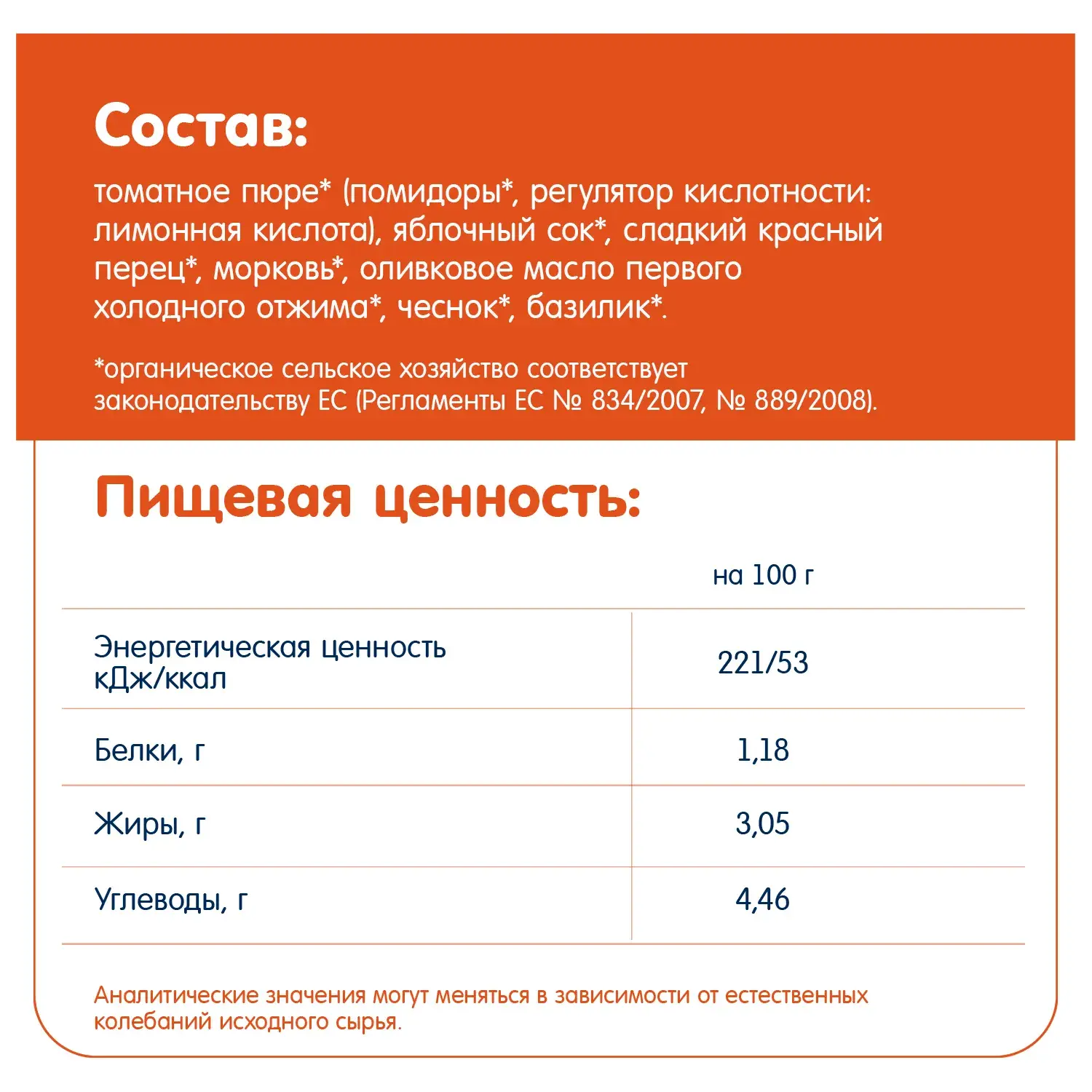 Состав:

томатное пюре* (помидоры*, регулятор кислотности: лимонная кислота), яблочный сок*, сладкий красный перец*, морковь*, оливковое масло первого холодного отжима*, чеснок*, базилик*.

*органическое сельское хозяйство соответствует законодательству ЕС (Регламенты ЕС № 834/2007, № 889/2008).

Пищевая ценность:

| | на 100 г |
|---|---|
| Энергетическая ценность кДж/ккал | 221/53 |
| Белки, г | 1,18 |
| Жиры, г | 3,05 |
| Углеводы, г | 4,46 |

Аналитические значения могут меняться в зависимости от естественных колебаний исходного сырья.